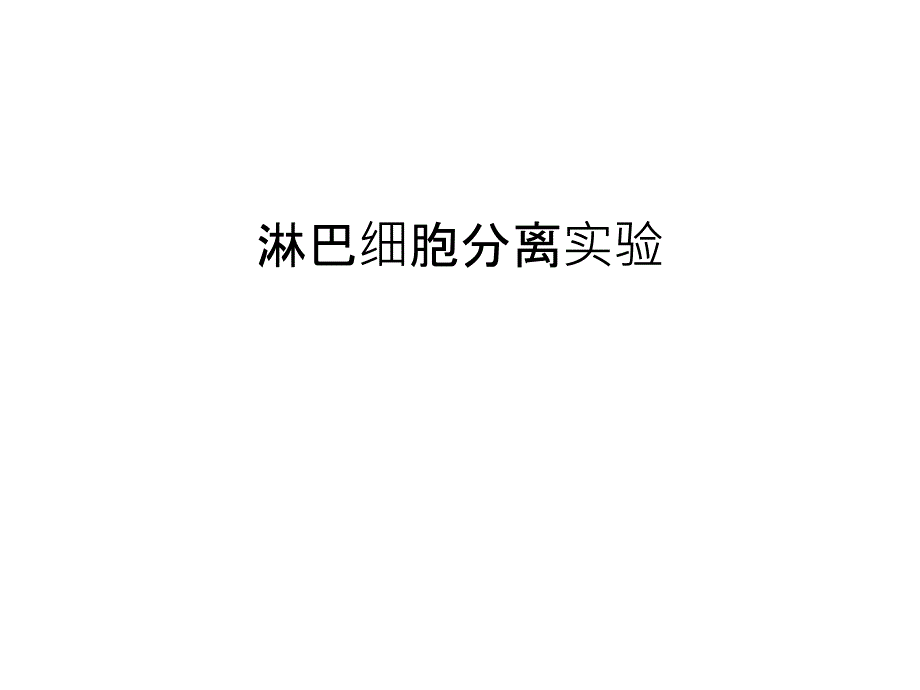 淋巴细胞分离实验